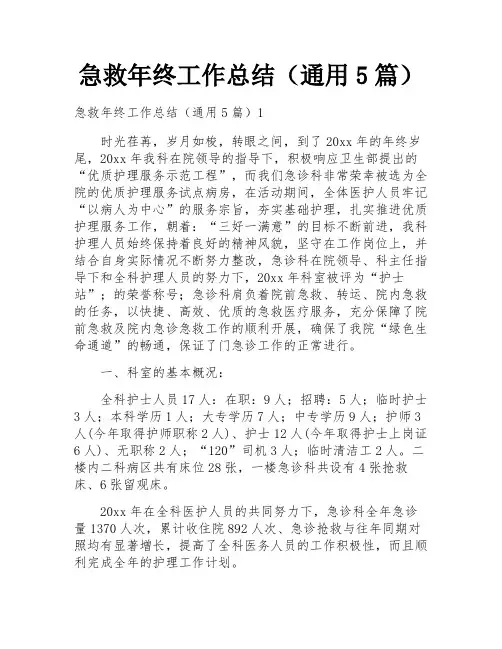 急救年终工作总结（通用5篇）

急救年终工作总结（通用5篇）1

时光荏苒，岁月如梭，转眼之间，到了20xx年的年终岁尾，20xx年我科在院领导的指导下，积极响应卫生部提出的“优质护理服务示范工程”，而我们急诊科非常荣幸被选为全院的优质护理服务试点病房，在活动期间，全体医护人员牢记“以病人为中心”的服务宗旨，夯实基础护理，扎实推进优质护理服务工作，朝着：“三好一满意”的目标不断前进，我科护理人员始终保持着良好的精神风貌，坚守在工作岗位上，并结合自身实际情况不断努力整改，急诊科在院领导、科主任指导下和全科护理人员的努力下，20xx年科室被评为“护士站”；的荣誉称号；急诊科肩负着院前急救、转运、院内急救的任务，以快捷、高效、优质的急救医疗服务，充分保障了院前急救及院内急诊急救工作的顺利开展，确保了我院“绿色生命通道”的畅通，保证了门急诊工作的正常进行。

一、科室的基本概况：

全科护士人员17人：在职：9人；招聘：5人；临时护士3人；本科学历1人；大专学历7人；中专学历9人；护师3人(今年取得护师职称2人)、护士12人(今年取得护士上岗证6人)、无职称2人；“120”司机3人；临时清洁工2人。二楼内二科病区共有床位28张，一楼急诊科共设有4张抢救床、6张留观床。

20xx年在全科医护人员的共同努力下，急诊科全年急诊量1370人次，累计收住院892人次、急诊抢救与往年同期对照均有显著增长，提高了全科医务人员的工作积极性，而且顺利完成全年的护理工作计划。